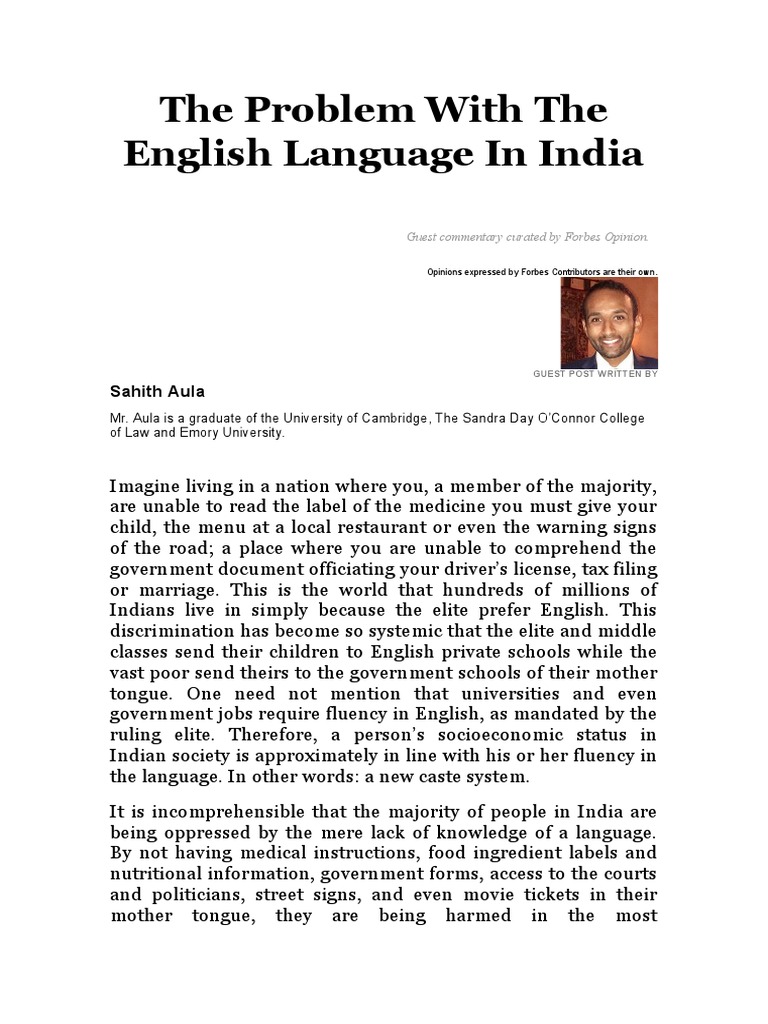 The Problem With The English Language In India

Guest commentary curated by Forbes Opinion.

Opinions expressed by Forbes Contributors are their own.

GUEST POST WRITTEN BY

Sahith Aula

Mr. Aula is a graduate of the University of Cambridge, The Sandra Day O'Connor College of Law and Emory University.

Imagine living in a nation where you, a member of the majority, are unable to read the label of the medicine you must give your child, the menu at a local restaurant or even the warning signs of the road; a place where you are unable to comprehend the government document officiating your driver's license, tax filing or marriage. This is the world that hundreds of millions of Indians live in simply because the elite prefer English. This discrimination has become so systemic that the elite and middle classes send their children to English private schools while the vast poor send theirs to the government schools of their mother tongue. One need not mention that universities and even government jobs require fluency in English, as mandated by the ruling elite. Therefore, a person's socioeconomic status in Indian society is approximately in line with his or her fluency in the language. In other words: a new caste system.

It is incomprehensible that the majority of people in India are being oppressed by the mere lack of knowledge of a language. By not having medical instructions, food ingredient labels and nutritional information, government forms, access to the courts and politicians, street signs, and even movie tickets in their mother tongue, they are being harmed in the most